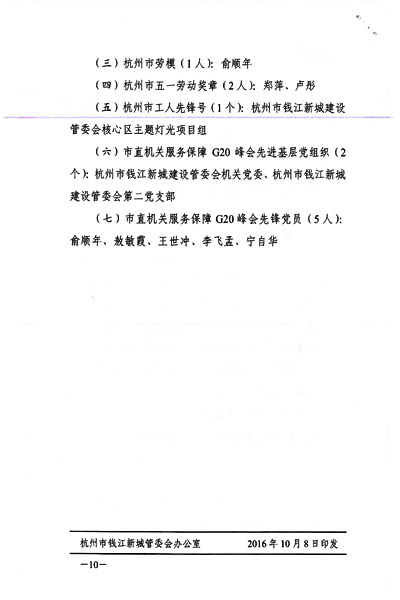 （三）杭州市劳模（1人）：俞顺年

（四）杭州市五一劳动奖章（2人）：郑萍、卢彤

（五）杭州市工人先锋号（1个）：杭州市钱江新城建设管委会核心区主题灯光项目组

（六）市直机关服务保障 G20 峰会先进基层党组织（2个）：杭州市钱江新城建设管委会机关党委、杭州市钱江新城建设管委会第二党支部

（七）市直机关服务保障 G20 峰会先锋党员（5人）：俞顺年、敖敏霞、王世冲、李飞孟、宁自华

杭州市钱江新城管委会办公室　　2016年10月8日印发

—10—